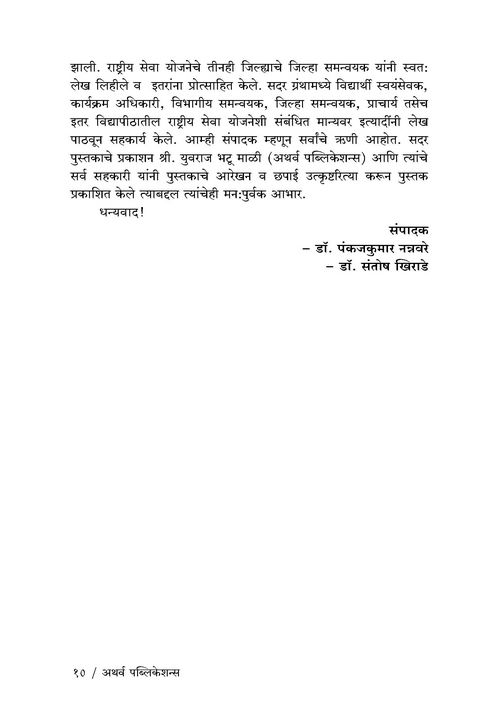 झाली. राष्ट्रीय सेवा योजनेचे तीनही जिल्ह्याचे जिल्हा समन्वयक यांनी स्वत: लेख लिहीले व इतरांना प्रोत्साहित केले. सदर ग्रंथामध्ये विद्यार्थी स्वयंसेवक, कार्यक्रम अधिकारी, विभागीय समन्वयक, जिल्हा समन्वयक, प्राचार्य तसेच इतर विद्यापीठातील राष्ट्रीय सेवा योजनेशी संबंधित मान्यवर इत्यादींनी लेख पाठवून सहकार्य केले. आम्ही संपादक म्हणून सर्वांचे ऋणी आहोत. सदर पुस्तकाचे प्रकाशन श्री. युवराज भटू माळी (अथर्व पब्लिकेशन्स) आणि त्यांचे सर्व सहकारी यांनी पुस्तकाचे आरेखन व छपाई उत्कृष्टरित्या करून पुस्तक प्रकाशित केले त्याबद्दल त्यांचेही मन:पुर्वक आभार.

धन्यवाद!

संपादक
– डॉ. पंकजकुमार नन्नवरे
– डॉ. संतोष खिराडे

१० / अथर्व पब्लिकेशन्स